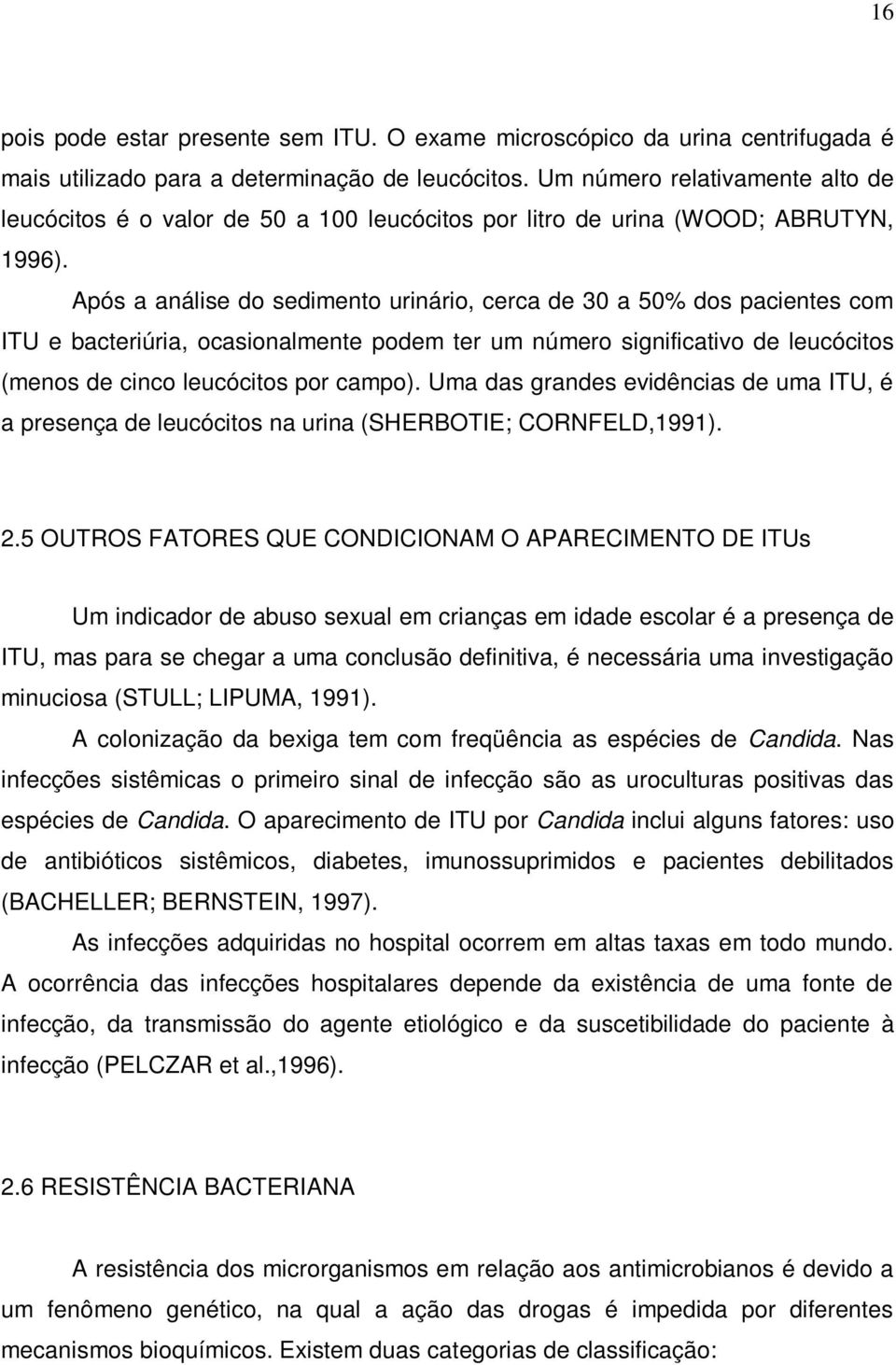 16

pois pode estar presente sem ITU. O exame microscópico da urina centrifugada é mais utilizado para a determinação de leucócitos. Um número relativamente alto de leucócitos é o valor de 50 a 100 leucócitos por litro de urina (WOOD; ABRUTYN, 1996).

Após a análise do sedimento urinário, cerca de 30 a 50% dos pacientes com ITU e bacteriúria, ocasionalmente podem ter um número significativo de leucócitos (menos de cinco leucócitos por campo). Uma das grandes evidências de uma ITU, é a presença de leucócitos na urina (SHERBOTIE; CORNFELD,1991).

2.5 OUTROS FATORES QUE CONDICIONAM O APARECIMENTO DE ITUs

Um indicador de abuso sexual em crianças em idade escolar é a presença de ITU, mas para se chegar a uma conclusão definitiva, é necessária uma investigação minuciosa (STULL; LIPUMA, 1991).

A colonização da bexiga tem com freqüência as espécies de Candida. Nas infecções sistêmicas o primeiro sinal de infecção são as uroculturas positivas das espécies de Candida. O aparecimento de ITU por Candida inclui alguns fatores: uso de antibióticos sistêmicos, diabetes, imunossuprimidos e pacientes debilitados (BACHELLER; BERNSTEIN, 1997).

As infecções adquiridas no hospital ocorrem em altas taxas em todo mundo. A ocorrência das infecções hospitalares depende da existência de uma fonte de infecção, da transmissão do agente etiológico e da suscetibilidade do paciente à infecção (PELCZAR et al.,1996).

2.6 RESISTÊNCIA BACTERIANA

A resistência dos microrganismos em relação aos antimicrobianos é devido a um fenômeno genético, na qual a ação das drogas é impedida por diferentes mecanismos bioquímicos. Existem duas categorias de classificação: